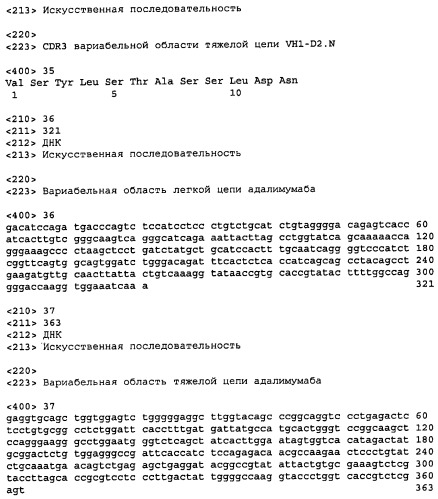 <213> Искусственная последовательность

<220>
<223> CDR3 вариабельной области тяжелой цепи VH1-D2.N

<400> 35
Val Ser Tyr Leu Ser Thr Ala Ser Ser Leu Asp Asn
1               5                   10

<210> 36
<211> 321
<212> ДНК
<213> Искусственная последовательность

<220>
<223> Вариабельная область легкой цепи адалимумаба

<400> 36
gacatccaga tgacccagtc tccatcctcc ctgtctgcat ctgtagggga cagagtcacc 60
atcacttgtc gggcaagtca gggcatcaga aattacttag cctggtatca gcaaaaacca 120
gggaaagccc ctaagctcct gatctatgct gcatccactt tgcaatcagg ggtcccatct 180
cggttcagtg gcagtggatc tgggacagat ttcactctca ccatcagcag cctacagcct 240
gaagatgttg caacttatta ctgtcaaagg tataaccgtg caccgtatac ttttggccag 300
gggaccaagg tggaaatcaa a 321

<210> 37
<211> 363
<212> ДНК
<213> Искусственная последовательность

<220>
<223> Вариабельная область тяжелой цепи адалимумаба

<400> 37
gaggtgcagc tggtggagtc tgggggaggc ttggtacagc ccggcaggtc cctgagactc 60
tcctgtgcgg cctctggatt cacctttgat gattatgcca tgcactgggt ccggcaagct 120
ccagggaagg gcctggaatg ggtctcagct atcacttgga atagtggtca catagactat 180
gcggactctg tggagggccg attcaccatc tccagagaca acgccaagaa ctccctgtat 240
ctgcaaatga acagtctgag agctgaggat acggccgtat attactgtgc gaaagtctcg 300
taccttagca ccgcgtcctc ccttgactat tggggccaag gtaccctggt caccgtctcg 360
agt 363